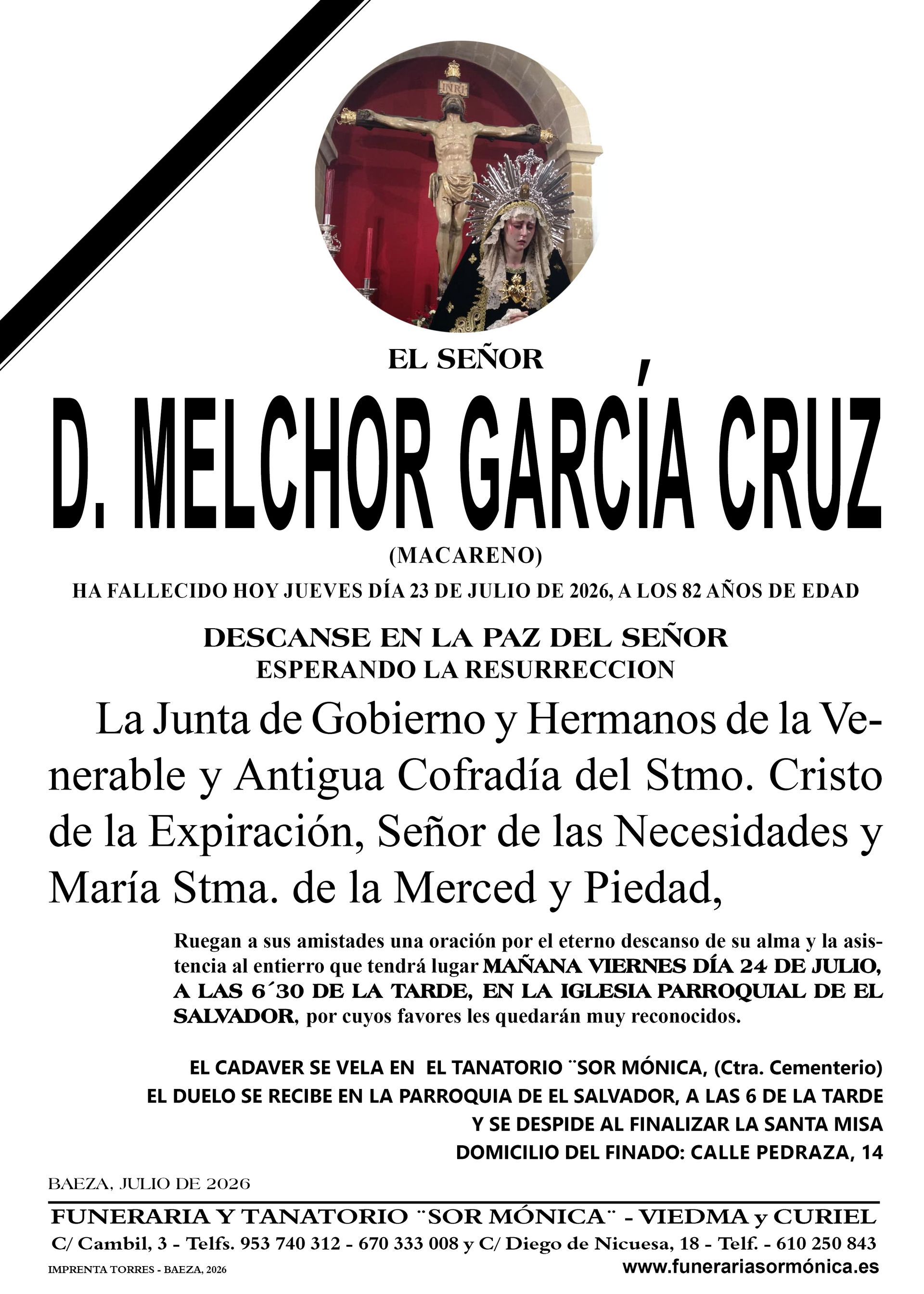 INRI

EL SEÑOR

D. MELCHOR GARCÍA CRUZ

(MACARENO)

HA FALLECIDO HOY JUEVES DÍA 23 DE JULIO DE 2026, A LOS 82 AÑOS DE EDAD

DESCANSE EN LA PAZ DEL SEÑOR
ESPERANDO LA RESURRECCION

La Junta de Gobierno y Hermanos de la Venerable y Antigua Cofradía del Stmo. Cristo de la Expiración, Señor de las Necesidades y María Stma. de la Merced y Piedad,

Ruegan a sus amistades una oración por el eterno descanso de su alma y la asistencia al entierro que tendrá lugar MAÑANA VIERNES DÍA 24 DE JULIO, A LAS 6´30 DE LA TARDE, EN LA IGLESIA PARROQUIAL DE EL SALVADOR, por cuyos favores les quedarán muy reconocidos.

EL CADAVER SE VELA EN EL TANATORIO ¨SOR MÓNICA, (Ctra. Cementerio)
EL DUELO SE RECIBE EN LA PARROQUIA DE EL SALVADOR, A LAS 6 DE LA TARDE
Y SE DESPIDE AL FINALIZAR LA SANTA MISA
DOMICILIO DEL FINADO: CALLE PEDRAZA, 14

BAEZA, JULIO DE 2026

FUNERARIA Y TANATORIO ¨SOR MÓNICA¨ - VIEDMA y CURIEL
C/ Cambil, 3 - Telfs. 953 740 312 - 670 333 008 y C/ Diego de Nicuesa, 18 - Telf. - 610 250 843
IMPRENTA TORRES - BAEZA, 2026
www.funerariasormónica.es